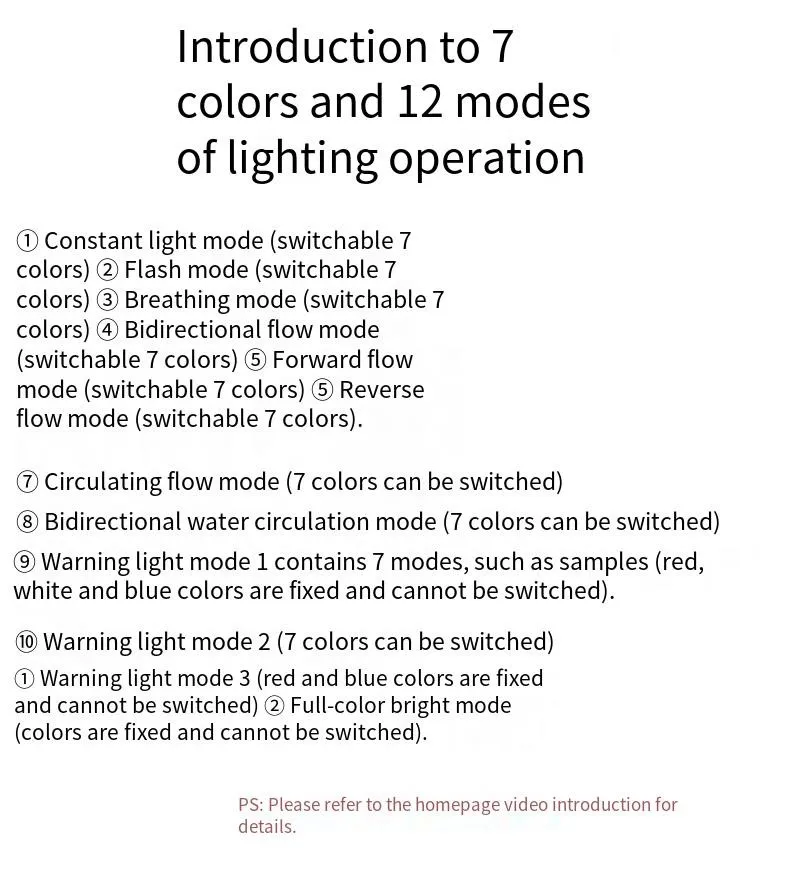 Introduction to 7 colors and 12 modes of lighting operation

① Constant light mode (switchable 7 colors) ② Flash mode (switchable 7 colors) ③ Breathing mode (switchable 7 colors) ④ Bidirectional flow mode (switchable 7 colors) ⑤ Forward flow mode (switchable 7 colors) ⑤ Reverse flow mode (switchable 7 colors).

⑦ Circulating flow mode (7 colors can be switched)

⑧ Bidirectional water circulation mode (7 colors can be switched)

⑨ Warning light mode 1 contains 7 modes, such as samples (red, white and blue colors are fixed and cannot be switched).

⑩ Warning light mode 2 (7 colors can be switched)

① Warning light mode 3 (red and blue colors are fixed and cannot be switched) ② Full-color bright mode (colors are fixed and cannot be switched).

PS: Please refer to the homepage video introduction for details.